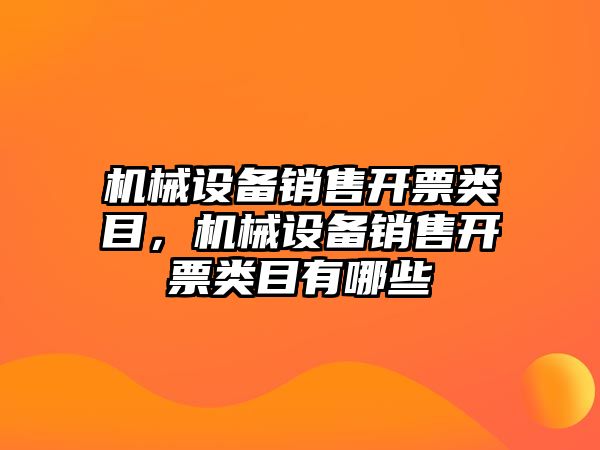 机械设备销售开票类目，机械设备销售开票类目有哪些